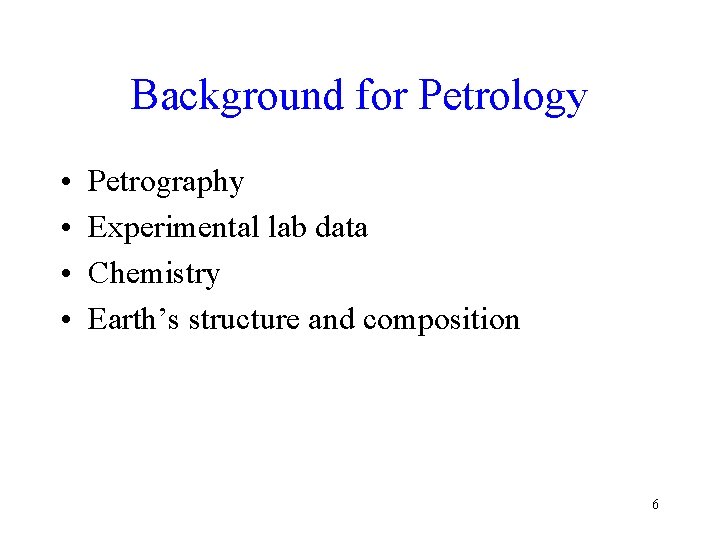 Background for Petrology

• Petrography
• Experimental lab data
• Chemistry
• Earth's structure and composition

6